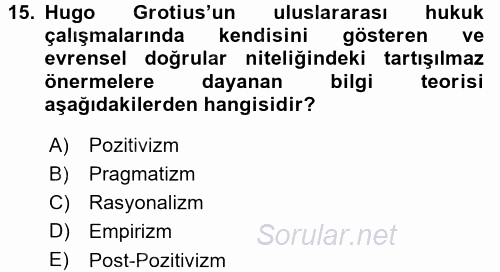 15. Hugo Grotius'un uluslararası hukuk çalışmalarında kendisini gösteren ve evrensel doğrular niteliğindeki tartışılmaz önermelere dayanan bilgi teorisi aşağıdakilerden hangisidir?

A) Pozitivizm
B) Pragmatizm
C) Rasyonalizm
D) Empirizm
E) Post-Pozitivizm

Sorular.net